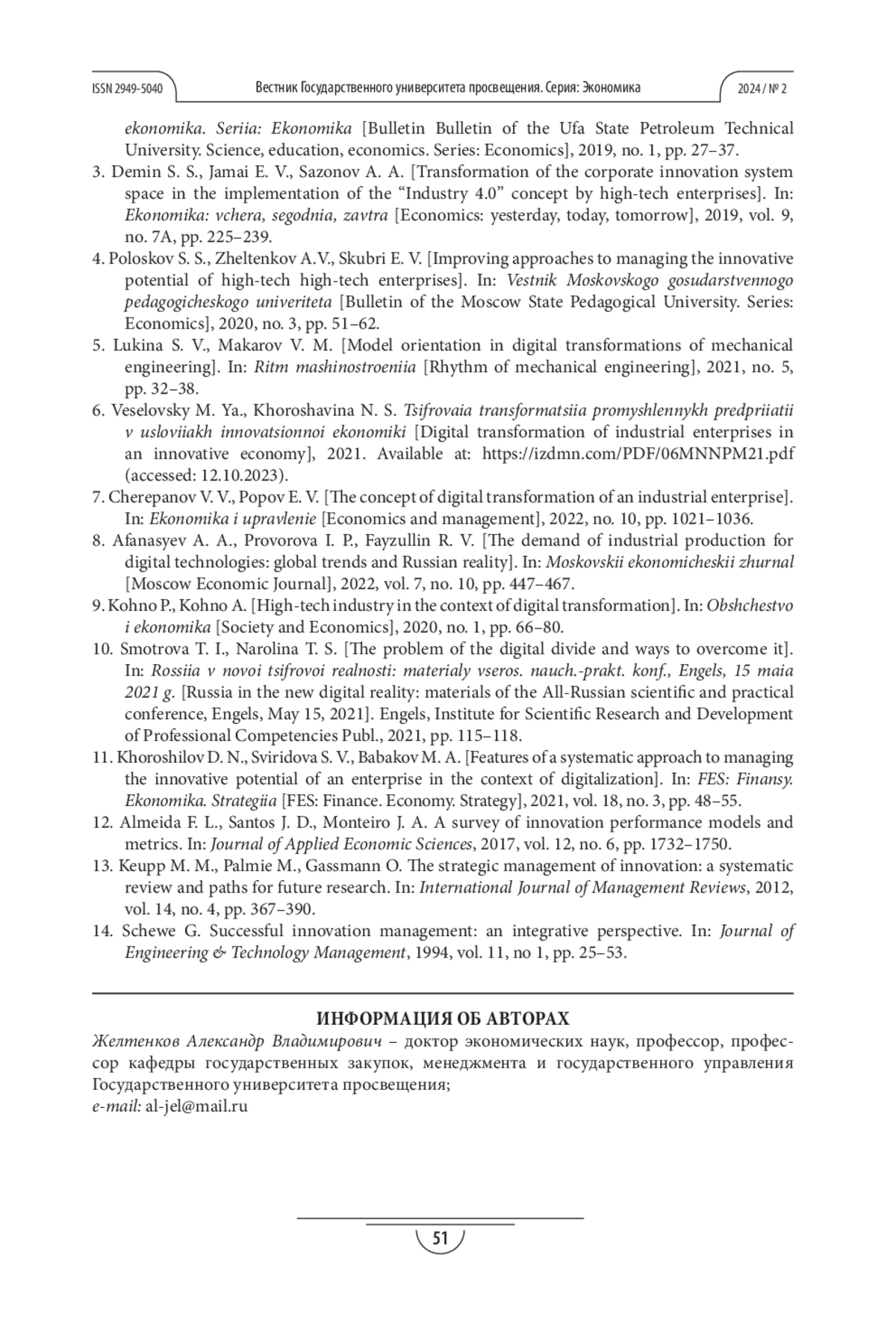 ISSN 2949-5040 Вестник Государственного университета просвещения. Серия: Экономика 2024 / № 2

ekonomika. Seriia: Ekonomika [Bulletin Bulletin of the Ufa State Petroleum Technical University. Science, education, economics. Series: Economics], 2019, no. 1, pp. 27–37.

3. Demin S. S., Jamai E. V., Sazonov A. A. [Transformation of the corporate innovation system space in the implementation of the “Industry 4.0” concept by high-tech enterprises]. In: Ekonomika: vchera, segodnia, zavtra [Economics: yesterday, today, tomorrow], 2019, vol. 9, no. 7A, pp. 225–239.

4. Poloskov S. S., Zheltenkov A.V., Skubri E. V. [Improving approaches to managing the innovative potential of high-tech high-tech enterprises]. In: Vestnik Moskovskogo gosudarstvennogo pedagogicheskogo univeriteta [Bulletin of the Moscow State Pedagogical University. Series: Economics], 2020, no. 3, pp. 51–62.

5. Lukina S. V., Makarov V. M. [Model orientation in digital transformations of mechanical engineering]. In: Ritm mashinostroeniia [Rhythm of mechanical engineering], 2021, no. 5, pp. 32–38.

6. Veselovsky M. Ya., Khoroshavina N. S. Tsifrovaia transformatsiia promyshlennykh predpriiatii v usloviiakh innovatsionnoi ekonomiki [Digital transformation of industrial enterprises in an innovative economy], 2021. Available at: https://izdmn.com/PDF/06MNNPM21.pdf (accessed: 12.10.2023).

7. Cherepanov V. V., Popov E. V. [The concept of digital transformation of an industrial enterprise]. In: Ekonomika i upravlenie [Economics and management], 2022, no. 10, pp. 1021–1036.

8. Afanasyev A. A., Provorova I. P., Fayzullin R. V. [The demand of industrial production for digital technologies: global trends and Russian reality]. In: Moskovskii ekonomicheskii zhurnal [Moscow Economic Journal], 2022, vol. 7, no. 10, pp. 447–467.

9. Kohno P., Kohno A. [High-tech industry in the context of digital transformation]. In: Obshchestvo i ekonomika [Society and Economics], 2020, no. 1, pp. 66–80.

10. Smotrova T. I., Narolina T. S. [The problem of the digital divide and ways to overcome it]. In: Rossiia v novoi tsifrovoi realnosti: materialy vseros. nauch.-prakt. konf., Engels, 15 maia 2021 g. [Russia in the new digital reality: materials of the All-Russian scientific and practical conference, Engels, May 15, 2021]. Engels, Institute for Scientific Research and Development of Professional Competencies Publ., 2021, pp. 115–118.

11. Khoroshilov D. N., Sviridova S. V., Babakov M. A. [Features of a systematic approach to managing the innovative potential of an enterprise in the context of digitalization]. In: FES: Finansy. Ekonomika. Strategiia [FES: Finance. Economy. Strategy], 2021, vol. 18, no. 3, pp. 48–55.

12. Almeida F. L., Santos J. D., Monteiro J. A. A survey of innovation performance models and metrics. In: Journal of Applied Economic Sciences, 2017, vol. 12, no. 6, pp. 1732–1750.

13. Keupp M. M., Palmie M., Gassmann O. The strategic management of innovation: a systematic review and paths for future research. In: International Journal of Management Reviews, 2012, vol. 14, no. 4, pp. 367–390.

14. Schewe G. Successful innovation management: an integrative perspective. In: Journal of Engineering & Technology Management, 1994, vol. 11, no 1, pp. 25–53.

ИНФОРМАЦИЯ ОБ АВТОРАХ

Желтенков Александр Владимирович – доктор экономических наук, профессор, профессор кафедры государственных закупок, менеджмента и государственного управления Государственного университета просвещения;
e-mail: al-jel@mail.ru

51